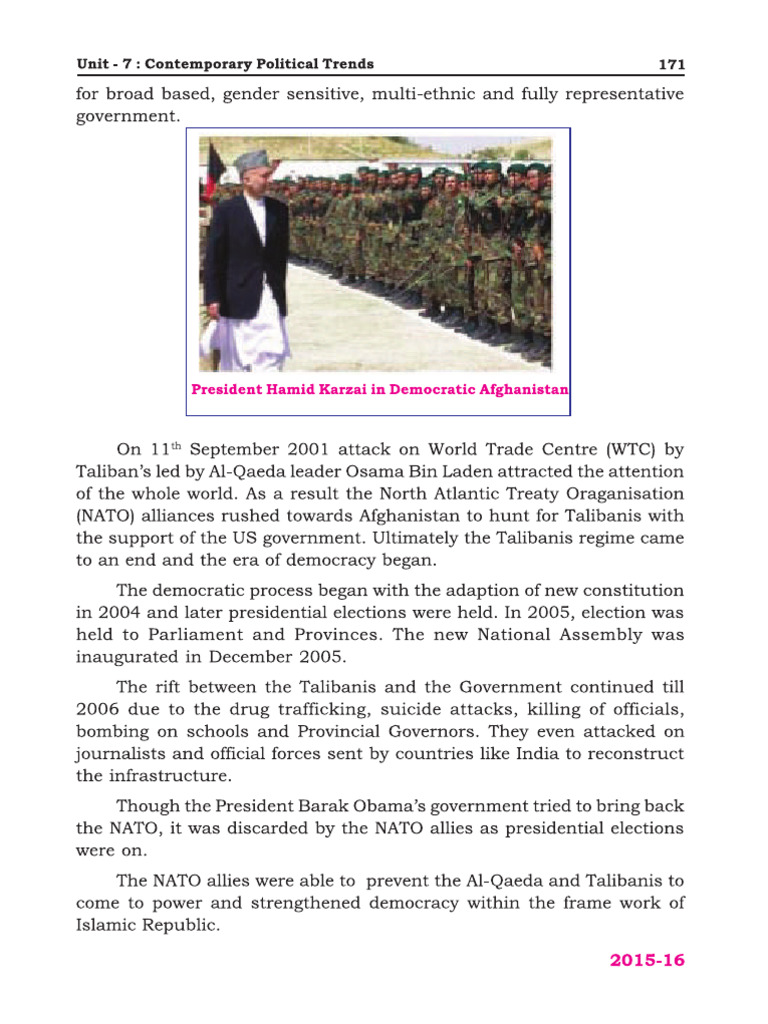 Unit - 7 : Contemporary Political Trends 171

for broad based, gender sensitive, multi-ethnic and fully representative government.

President Hamid Karzai in Democratic Afghanistan

On 11$^{th}$ September 2001 attack on World Trade Centre (WTC) by Taliban's led by Al-Qaeda leader Osama Bin Laden attracted the attention of the whole world. As a result the North Atlantic Treaty Oraganisation (NATO) alliances rushed towards Afghanistan to hunt for Talibanis with the support of the US government. Ultimately the Talibanis regime came to an end and the era of democracy began.

The democratic process began with the adaption of new constitution in 2004 and later presidential elections were held. In 2005, election was held to Parliament and Provinces. The new National Assembly was inaugurated in December 2005.

The rift between the Talibanis and the Government continued till 2006 due to the drug trafficking, suicide attacks, killing of officials, bombing on schools and Provincial Governors. They even attacked on journalists and official forces sent by countries like India to reconstruct the infrastructure.

Though the President Barak Obama's government tried to bring back the NATO, it was discarded by the NATO allies as presidential elections were on.

The NATO allies were able to prevent the Al-Qaeda and Talibanis to come to power and strengthened democracy within the frame work of Islamic Republic.

2015-16